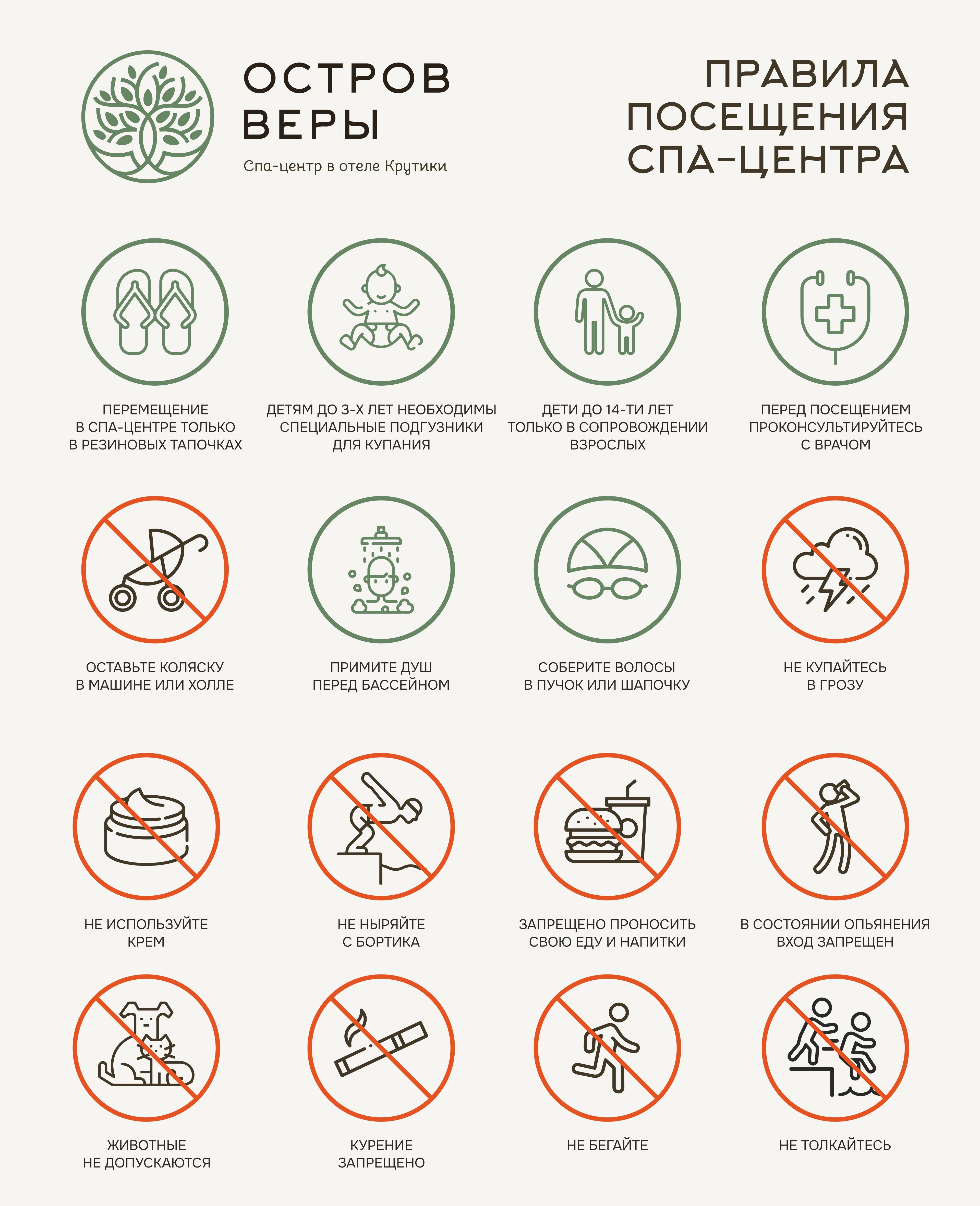 ОСТРОВ ВЕРЫ

Спа-центр в отеле Крутики

ПРАВИЛА ПОСЕЩЕНИЯ СПА-ЦЕНТРА

ПЕРЕМЕЩЕНИЕ В СПА-ЦЕНТРЕ ТОЛЬКО В РЕЗИНОВЫХ ТАПОЧКАХ

ДЕТЯМ ДО 3-Х ЛЕТ НЕОБХОДИМЫ СПЕЦИАЛЬНЫЕ ПОДГУЗНИКИ ДЛЯ КУПАНИЯ

ДЕТИ ДО 14-ТИ ЛЕТ ТОЛЬКО В СОПРОВОЖДЕНИИ ВЗРОСЛЫХ

ПЕРЕД ПОСЕЩЕНИЕМ ПРОКОНСУЛЬТИРУЙТЕСЬ С ВРАЧОМ

ОСТАВЬТЕ КОЛЯСКУ В МАШИНЕ ИЛИ ХОЛЛЕ

ПРИМИТЕ ДУШ ПЕРЕД БАССЕЙНОМ

СОБЕРИТЕ ВОЛОСЫ В ПУЧОК ИЛИ ШАПОЧКУ

НЕ КУПАЙТЕСЬ В ГРОЗУ

НЕ ИСПОЛЬЗУЙТЕ КРЕМ

НЕ НЫРЯЙТЕ С БОРТИКА

ЗАПРЕЩЕНО ПРОНОСИТЬ СВОЮ ЕДУ И НАПИТКИ

В СОСТОЯНИИ ОПЬЯНЕНИЯ ВХОД ЗАПРЕЩЕН

ЖИВОТНЫЕ НЕ ДОПУСКАЮТСЯ

КУРЕНИЕ ЗАПРЕЩЕНО

НЕ БЕГАЙТЕ

НЕ ТОЛКАЙТЕСЬ